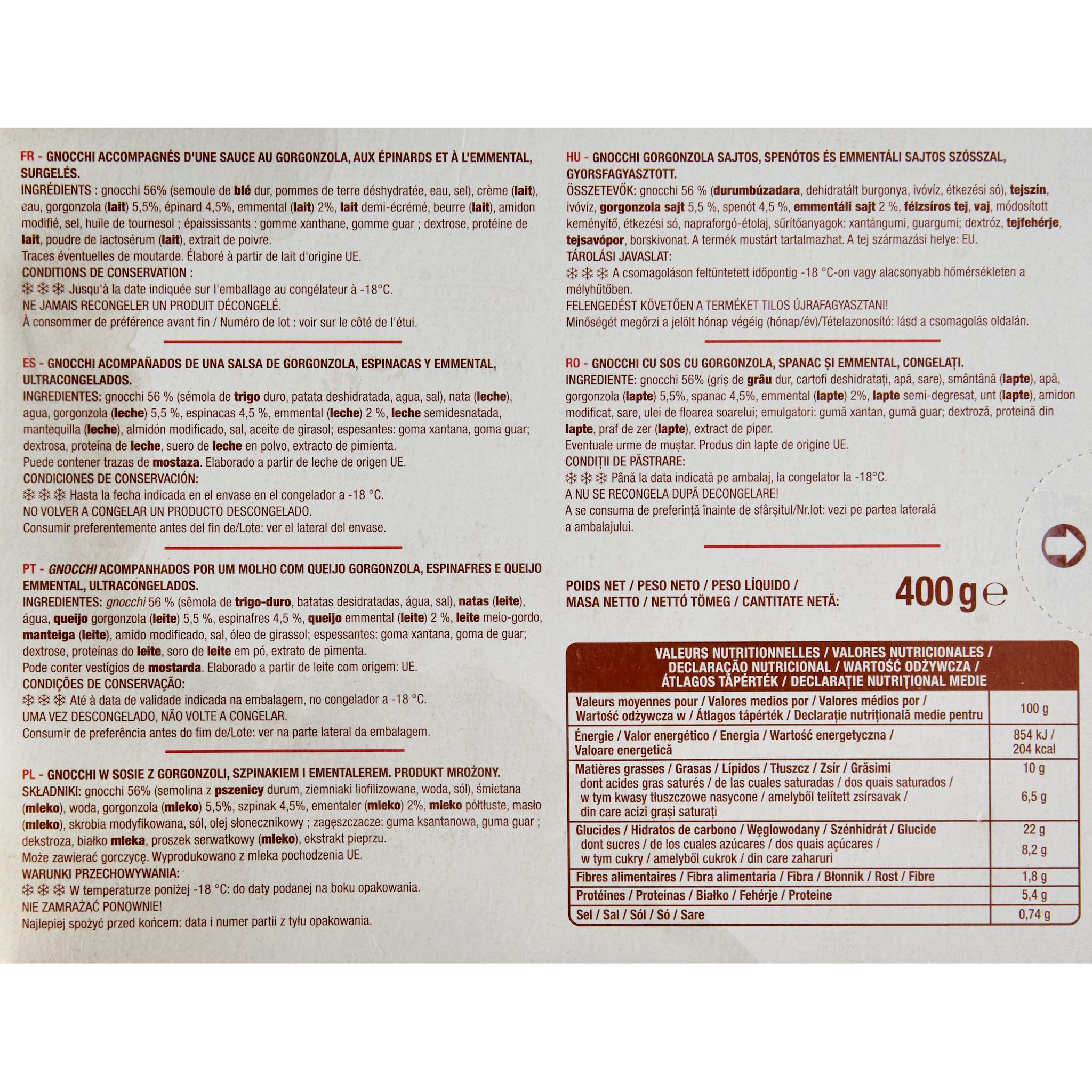 FR - GNOCCHI ACCOMPAGNÉS D'UNE SAUCE AU GORGONZOLA, AUX ÉPINARDS ET À L'EMMENTAL, SURGELÉS.
INGRÉDIENTS : gnocchi 56% (semoule de blé dur, pommes de terre déshydratée, eau, sel), crème (lait), eau, gorgonzola (lait) 5,5%, épinard 4,5%, emmental (lait) 2%, lait demi-écrémé, beurre (lait), amidon modifié, sel, huile de tournesol ; épaississants : gomme xanthane, gomme guar ; dextrose, protéine de lait, poudre de lactosérum (lait), extrait de poivre.
Traces éventuelles de moutarde. Élaboré à partir de lait d'origine UE.
CONDITIONS DE CONSERVATION :
❄❄❄ Jusqu'à la date indiquée sur l'emballage au congélateur à -18°C.
NE JAMAIS RECONGELER UN PRODUIT DÉCONGELÉ.
À consommer de préférence avant fin / Numéro de lot : voir sur le côté de l'étui.

ES - GNOCCHI ACOMPAÑADOS DE UNA SALSA DE GORGONZOLA, ESPINACAS Y EMMENTAL, ULTRACONGELADOS.
INGREDIENTES: gnocchi 56 % (sémola de trigo duro, patata deshidratada, agua, sal), nata (leche), agua, gorgonzola (leche) 5,5 %, espinacas 4,5 %, emmental (leche) 2 %, leche semidesnatada, mantequilla (leche), almidón modificado, sal, aceite de girasol; espesantes: goma xantana, goma guar; dextrosa, proteína de leche, suero de leche en polvo, extracto de pimienta.
Puede contener trazas de mostaza. Elaborado a partir de leche de origen UE.
CONDICIONES DE CONSERVACIÓN:
❄❄❄ Hasta la fecha indicada en el envase en el congelador a -18 °C.
NO VOLVER A CONGELAR UN PRODUCTO DESCONGELADO.
Consumir preferentemente antes del fin de/Lote: ver el lateral del envase.

PT - GNOCCHI ACOMPANHADOS POR UM MOLHO COM QUEIJO GORGONZOLA, ESPINAFRES E QUEIJO EMMENTAL, ULTRACONGELADOS.
INGREDIENTES: gnocchi 56 % (sêmola de trigo-duro, batatas desidratadas, água, sal), natas (leite), água, queijo gorgonzola (leite) 5,5 %, espinafres 4,5 %, queijo emmental (leite) 2 %, leite meio-gordo, manteiga (leite), amido modificado, sal, óleo de girassol; espessantes: goma xantana, goma de guar; dextrose, proteínas do leite, soro de leite em pó, extrato de pimenta.
Pode conter vestígios de mostarda. Elaborado a partir de leite com origem: UE.
CONDIÇÕES DE CONSERVAÇÃO:
❄❄❄ Até à data de validade indicada na embalagem, no congelador a -18 °C.
UMA VEZ DESCONGELADO, NÃO VOLTE A CONGELAR.
Consumir de preferência antes do fim de/Lote: ver na parte lateral da embalagem.

PL - GNOCCHI W SOSIE Z GORGONZOLI, SZPINAKIEM I EMENTALEREM. PRODUKT MROŻONY.
SKŁADNIKI: gnocchi 56% (semolina z pszenicy durum, ziemniaki liofilizowane, woda, sól), śmietana (mleko), woda, gorgonzola (mleko) 5,5%, szpinak 4,5%, ementaler (mleko) 2%, mleko półtłuste, masło (mleko), skrobia modyfikowana, sól, olej słonecznikowy ; zagęszczacze: guma ksantanowa, guma guar ; dekstroza, białko mleka, proszek serwatkowy (mleko), ekstrakt pieprzu.
Może zawierać gorczycę. Wyprodukowano z mleka pochodzenia UE.
WARUNKI PRZECHOWYWANIA:
❄❄❄ W temperaturze poniżej -18 °C: do daty podanej na boku opakowania.
NIE ZAMRAŻAĆ PONOWNIE!
Najlepiej spożyć przed końcem: data i numer partii z tyłu opakowania.

HU - GNOCCHI GORGONZOLA SAJTOS, SPENÓTOS ÉS EMMENTÁLI SAJTOS SZÓSSZAL, GYORSFAGYASZTOTT.
ÖSSZETEVŐK: gnocchi 56 % (durumbúzadara, dehidratált burgonya, ivóvíz, étkezési só), tejszín, ivóvíz, gorgonzola sajt 5,5 %, spenót 4,5 %, emmentáli sajt 2 %, félzsíros tej, vaj, módosított keményítő, étkezési só, napraforgó-étolaj, sűrítőanyagok: xantángumi, guargumi; dextróz, tejfehérje, tejsavópor, borskivonat. A termék mustárt tartalmazhat. A tej származási helye: EU.
TÁROLÁSI JAVASLAT:
❄❄❄ A csomagoláson feltüntetett időpontig -18 °C-on vagy alacsonyabb hőmérsékleten a mélyhűtőben.
FELENGEDÉST KÖVETŐEN A TERMÉKET TILOS ÚJRAFAGYASZTANI!
Minőségét megőrzi a jelölt hónap végéig (hónap/év)/Tételazonosító: lásd a csomagolás oldalán.

RO - GNOCCHI CU SOS CU GORGONZOLA, SPANAC ȘI EMMENTAL, CONGELAȚI.
INGREDIENTE: gnocchi 56% (griș de grâu dur, cartofi deshidratați, apă, sare), smântână (lapte), apă, gorgonzola (lapte) 5,5%, spanac 4,5%, emmental (lapte) 2%, lapte semi-degresat, unt (lapte), amidon modificat, sare, ulei de floarea soarelui; emulgatori: gumă xantan, gumă guar; dextroză, proteină din lapte, praf de zer (lapte), extract de piper.
Eventuale urme de muștar. Produs din lapte de origine UE.
CONDIȚII DE PĂSTRARE:
❄❄❄ Până la data indicată pe ambalaj, la congelator la -18°C.
A NU SE RECONGELA DUPĂ DECONGELARE!
A se consuma de preferință înainte de sfârșitul/Nr.lot: vezi pe partea laterală a ambalajului.

POIDS NET / PESO NETO / PESO LÍQUIDO / MASA NETTO / NETTÓ TÖMEG / CANTITATE NETĂ: 400 g ℮

VALEURS NUTRITIONNELLES / VALORES NUTRICIONALES / DECLARAÇÃO NUTRICIONAL / WARTOŚĆ ODŻYWCZA / ÁTLAGOS TÁPÉRTÉK / DECLARAȚIE NUTRIȚIONAL MEDIE

| Valeurs moyennes pour / Valores medios por / Valores médios por / Wartość odżywcza w / Átlagos tápérték / Declarație nutrițională medie pentru | 100 g |
|---|---|
| Énergie / Valor energético / Energia / Wartość energetyczna / Valoare energetică | 854 kJ / 204 kcal |
| Matières grasses / Grasas / Lípidos / Tłuszcz / Zsír / Grăsimi | 10 g |
| dont acides gras saturés / de las cuales saturadas / dos quais saturados / w tym kwasy tłuszczowe nasycone / amelyből telített zsírsavak / din care acizi grași saturați | 6,5 g |
| Glucides / Hidratos de carbono / Węglowodany / Szénhidrát / Glucide | 22 g |
| dont sucres / de los cuales azúcares / dos quais açúcares / w tym cukry / amelyből cukrok / din care zaharuri | 8,2 g |
| Fibres alimentaires / Fibra alimentaria / Fibra / Błonnik / Rost / Fibre | 1,8 g |
| Protéines / Proteínas / Białko / Fehérje / Proteine | 5,4 g |
| Sel / Sal / Sól / Só / Sare | 0,74 g |